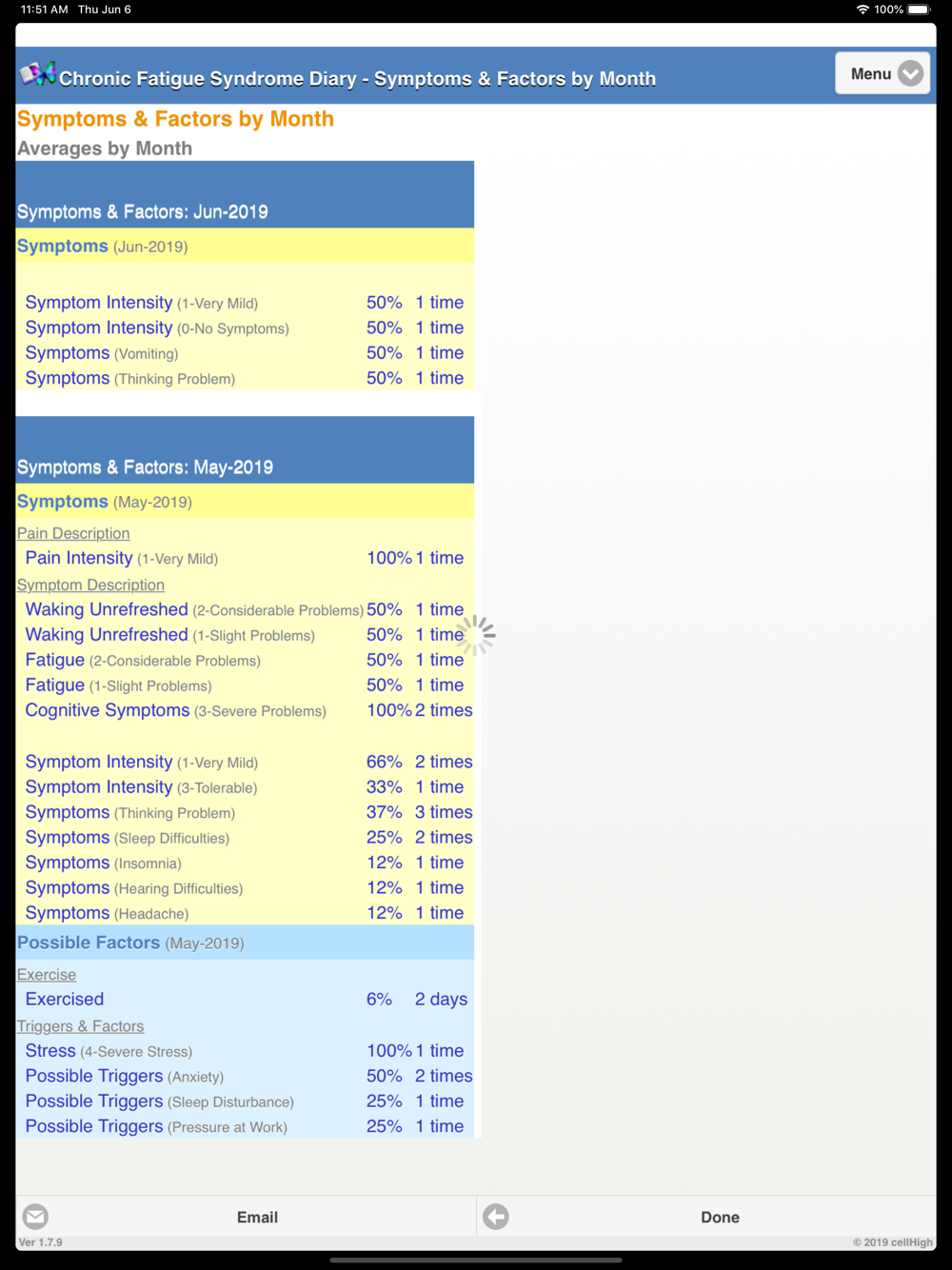 11:51 AM Thu Jun 6

100%

Chronic Fatigue Syndrome Diary - Symptoms & Factors by Month

Menu

Symptoms & Factors by Month

Averages by Month

Symptoms & Factors: Jun-2019

Symptoms (Jun-2019)

| | | |
|---|---|---|
| Symptom Intensity (1-Very Mild) | 50% | 1 time |
| Symptom Intensity (0-No Symptoms) | 50% | 1 time |
| Symptoms (Vomiting) | 50% | 1 time |
| Symptoms (Thinking Problem) | 50% | 1 time |

Symptoms & Factors: May-2019

Symptoms (May-2019)

Pain Description

| | | |
|---|---|---|
| Pain Intensity (1-Very Mild) | 100% | 1 time |

Symptom Description

| | | |
|---|---|---|
| Waking Unrefreshed (2-Considerable Problems) | 50% | 1 time |
| Waking Unrefreshed (1-Slight Problems) | 50% | 1 time |
| Fatigue (2-Considerable Problems) | 50% | 1 time |
| Fatigue (1-Slight Problems) | 50% | 1 time |
| Cognitive Symptoms (3-Severe Problems) | 100% | 2 times |

| | | |
|---|---|---|
| Symptom Intensity (1-Very Mild) | 66% | 2 times |
| Symptom Intensity (3-Tolerable) | 33% | 1 time |
| Symptoms (Thinking Problem) | 37% | 3 times |
| Symptoms (Sleep Difficulties) | 25% | 2 times |
| Symptoms (Insomnia) | 12% | 1 time |
| Symptoms (Hearing Difficulties) | 12% | 1 time |
| Symptoms (Headache) | 12% | 1 time |

Possible Factors (May-2019)

Exercise

| | | |
|---|---|---|
| Exercised | 6% | 2 days |

Triggers & Factors

| | | |
|---|---|---|
| Stress (4-Severe Stress) | 100% | 1 time |
| Possible Triggers (Anxiety) | 50% | 2 times |
| Possible Triggers (Sleep Disturbance) | 25% | 1 time |
| Possible Triggers (Pressure at Work) | 25% | 1 time |

Email

Done

Ver 1.7.9

© 2019 cellHigh